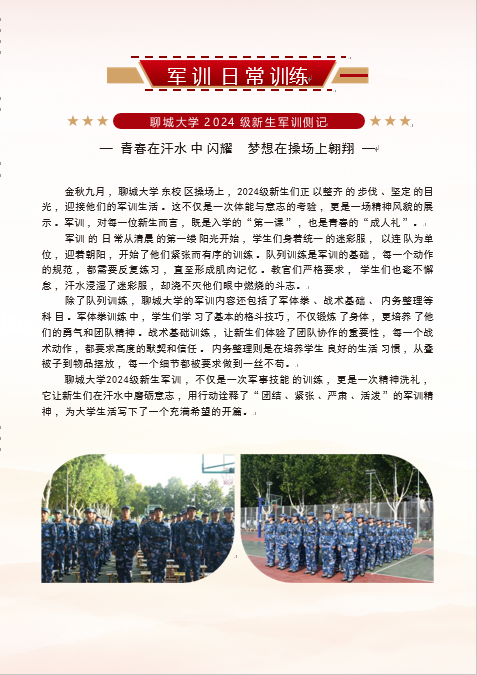 军训日常训练

★★★ 聊城大学 2024 级新生军训侧记 ★★★

— 青春在汗水中闪耀　梦想在操场上翱翔 —

金秋九月，聊城大学东校区操场上，2024级新生们正以整齐的步伐、坚定的目光，迎接他们的军训生活。这不仅是一次体能与意志的考验，更是一场精神风貌的展示。军训，对每一位新生而言，既是入学的“第一课”，也是青春的“成人礼”。

军训的日常从清晨的第一缕阳光开始，学生们身着统一的迷彩服，以连队为单位，迎着朝阳，开始了他们紧张而有序的训练。队列训练是军训的基础，每一个动作的规范，都需要反复练习，直至形成肌肉记忆。教官们严格要求，学生们也毫不懈怠，汗水浸湿了迷彩服，却浇不灭他们眼中燃烧的斗志。

除了队列训练，聊城大学的军训内容还包括了军体拳、战术基础、内务整理等科目。军体拳训练中，学生们学习了基本的格斗技巧，不仅锻炼了身体，更培养了他们的勇气和团队精神。战术基础训练，让新生们体验了团队协作的重要性，每一个战术动作，都要求高度的默契和信任。内务整理则是在培养学生良好的生活习惯，从叠被子到物品摆放，每一个细节都被要求做到一丝不苟。

聊城大学2024级新生军训，不仅是一次军事技能的训练，更是一次精神洗礼，它让新生们在汗水中磨砺意志，用行动诠释了“团结、紧张、严肃、活泼”的军训精神，为大学生活写下了一个充满希望的开篇。